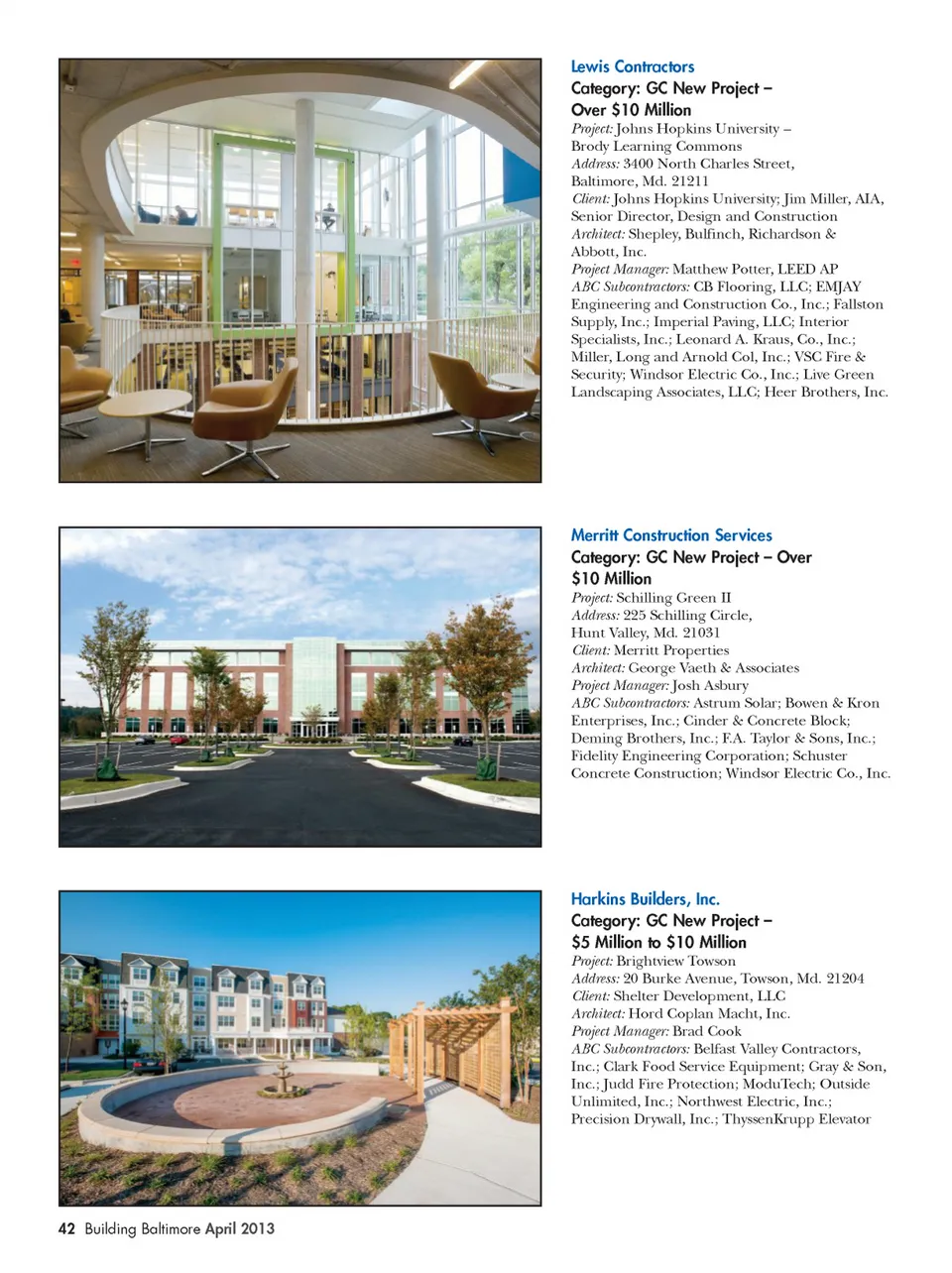 Lewis Contractors
Category: GC New Project – Over $10 Million
Project: Johns Hopkins University – Brody Learning Commons
Address: 3400 North Charles Street, Baltimore, Md. 21211
Client: Johns Hopkins University; Jim Miller, AIA, Senior Director, Design and Construction
Architect: Shepley, Bulfinch, Richardson & Abbott, Inc.
Project Manager: Matthew Potter, LEED AP
ABC Subcontractors: CB Flooring, LLC; EMJAY Engineering and Construction Co., Inc.; Fallston Supply, Inc.; Imperial Paving, LLC; Interior Specialists, Inc.; Leonard A. Kraus, Co., Inc.; Miller, Long and Arnold Col, Inc.; VSC Fire & Security; Windsor Electric Co., Inc.; Live Green Landscaping Associates, LLC; Heer Brothers, Inc.

Merritt Construction Services
Category: GC New Project – Over $10 Million
Project: Schilling Green II
Address: 225 Schilling Circle, Hunt Valley, Md. 21031
Client: Merritt Properties
Architect: George Vaeth & Associates
Project Manager: Josh Asbury
ABC Subcontractors: Astrum Solar; Bowen & Kron Enterprises, Inc.; Cinder & Concrete Block; Deming Brothers, Inc.; F.A. Taylor & Sons, Inc.; Fidelity Engineering Corporation; Schuster Concrete Construction; Windsor Electric Co., Inc.

Harkins Builders, Inc.
Category: GC New Project – $5 Million to $10 Million
Project: Brightview Towson
Address: 20 Burke Avenue, Towson, Md. 21204
Client: Shelter Development, LLC
Architect: Hord Coplan Macht, Inc.
Project Manager: Brad Cook
ABC Subcontractors: Belfast Valley Contractors, Inc.; Clark Food Service Equipment; Gray & Son, Inc.; Judd Fire Protection; ModuTech; Outside Unlimited, Inc.; Northwest Electric, Inc.; Precision Drywall, Inc.; ThyssenKrupp Elevator

42 Building Baltimore April 2013